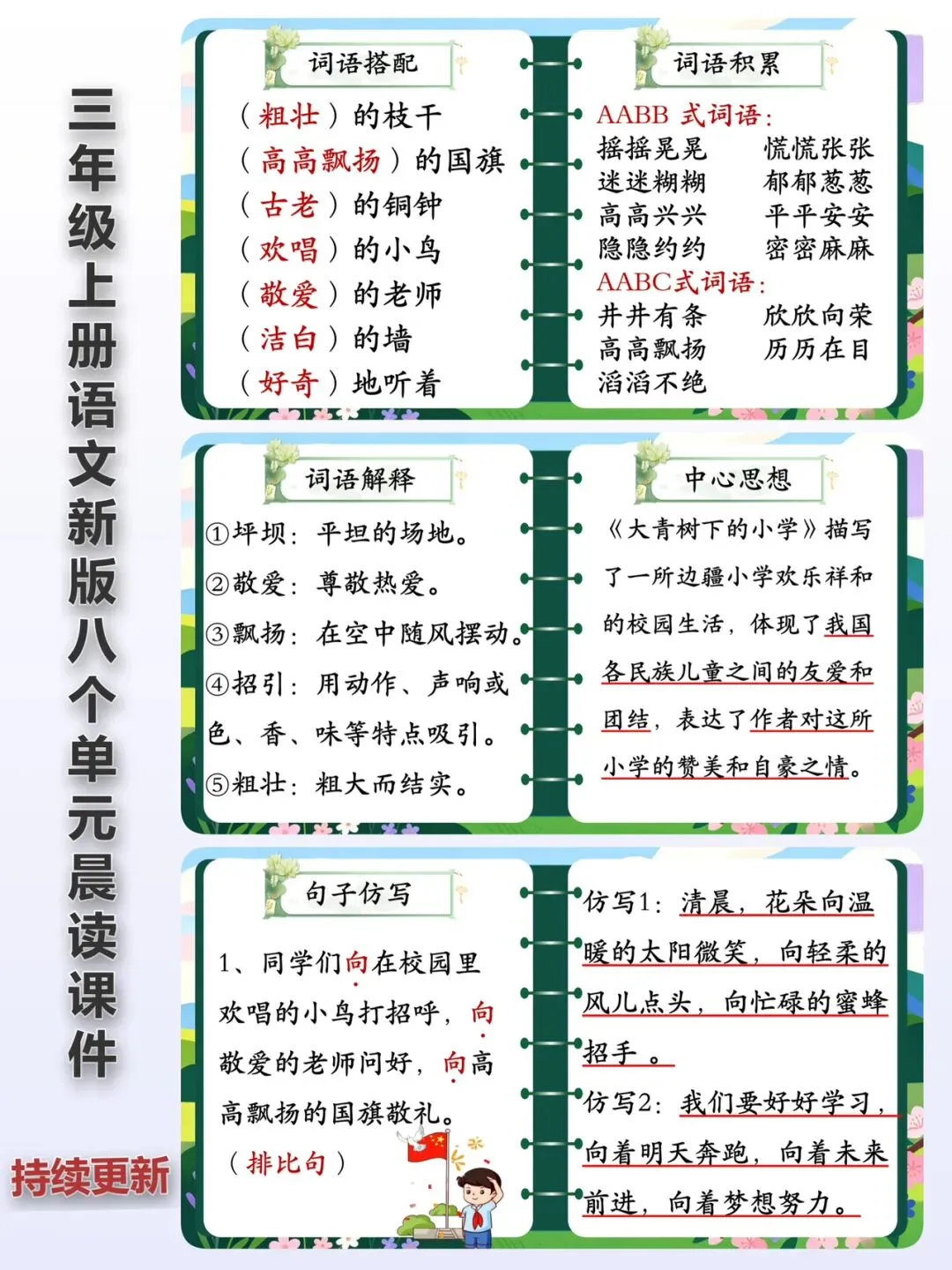 三年级上册语文新版八个单元晨读课件

持续更新

词语搭配

（粗壮）的枝干
（高高飘扬）的国旗
（古老）的铜钟
（欢唱）的小鸟
（敬爱）的老师
（洁白）的墙
（好奇）地听着

词语积累

AABB式词语：
摇摇晃晃 慌慌张张
迷迷糊糊 郁郁葱葱
高高兴兴 平平安安
隐隐约约 密密麻麻
AABC式词语：
井井有条 欣欣向荣
高高飘扬 历历在目
滔滔不绝

词语解释

①坪坝：平坦的场地。
②敬爱：尊敬热爱。
③飘扬：在空中随风摆动。
④招引：用动作、声响或色、香、味等特点吸引。
⑤粗壮：粗大而结实。

中心思想

《大青树下的小学》描写了一所边疆小学欢乐祥和的校园生活，体现了我国各民族儿童之间的友爱和团结，表达了作者对这所小学的赞美和自豪之情。

句子仿写

1、同学们向在校园里欢唱的小鸟打招呼，向敬爱的老师问好，向高高飘扬的国旗敬礼。
（排比句）

仿写1：清晨，花朵向温暖的太阳微笑，向轻柔的风儿点头，向忙碌的蜜蜂招手。

仿写2：我们要好好学习，向着明天奔跑，向着未来前进，向着梦想努力。